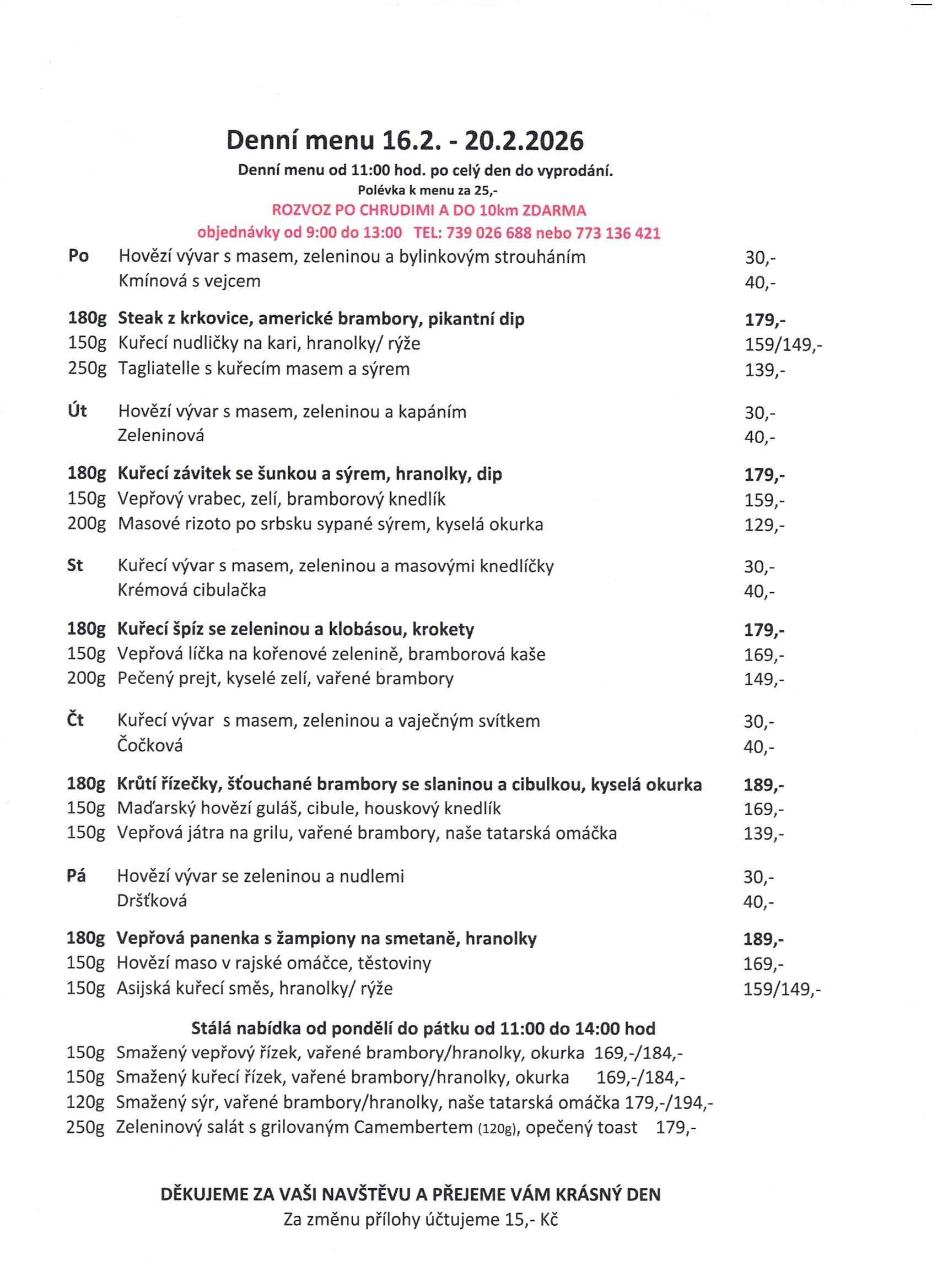 Denní menu 16.2. - 20.2.2026

Denní menu od 11:00 hod. po celý den do vyprodání.
Polévka k menu za 25,-
ROZVOZ PO CHRUDIMI A DO 10km ZDARMA
objednávky od 9:00 do 13:00 TEL: 739 026 688 nebo 773 136 421

Po Hovězí vývar s masem, zeleninou a bylinkovým strouháním 30,-
Kmínová s vejcem 40,-

180g Steak z krkovice, americké brambory, pikantní dip 179,-
150g Kuřecí nudličky na kari, hranolky/ rýže 159/149,-
250g Tagliatelle s kuřecím masem a sýrem 139,-

Út Hovězí vývar s masem, zeleninou a kapáním 30,-
Zeleninová 40,-

180g Kuřecí závitek se šunkou a sýrem, hranolky, dip 179,-
150g Vepřový vrabec, zelí, bramborový knedlík 159,-
200g Masové rizoto po srbsku sypané sýrem, kyselá okurka 129,-

St Kuřecí vývar s masem, zeleninou a masovými knedlíčky 30,-
Krémová cibulačka 40,-

180g Kuřecí špíz se zeleninou a klobásou, krokety 179,-
150g Vepřová líčka na kořenové zelenině, bramborová kaše 169,-
200g Pečený prejt, kyselé zelí, vařené brambory 149,-

Čt Kuřecí vývar s masem, zeleninou a vaječným svítkem 30,-
Čočková 40,-

180g Krůtí řízečky, šťouchané brambory se slaninou a cibulkou, kyselá okurka 189,-
150g Maďarský hovězí guláš, cibule, houskový knedlík 169,-
150g Vepřová játra na grilu, vařené brambory, naše tatarská omáčka 139,-

Pá Hovězí vývar se zeleninou a nudlemi 30,-
Dršťková 40,-

180g Vepřová panenka s žampiony na smetaně, hranolky 189,-
150g Hovězí maso v rajské omáčce, těstoviny 169,-
150g Asijská kuřecí směs, hranolky/ rýže 159/149,-

Stálá nabídka od pondělí do pátku od 11:00 do 14:00 hod
150g Smažený vepřový řízek, vařené brambory/hranolky, okurka 169,-/184,-
150g Smažený kuřecí řízek, vařené brambory/hranolky, okurka 169,-/184,-
120g Smažený sýr, vařené brambory/hranolky, naše tatarská omáčka 179,-/194,-
250g Zeleninový salát s grilovaným Camembertem (120g), opečený toast 179,-

DĚKUJEME ZA VAŠI NAVŠTĚVU A PŘEJEME VÁM KRÁSNÝ DEN
Za změnu přílohy účtujeme 15,- Kč